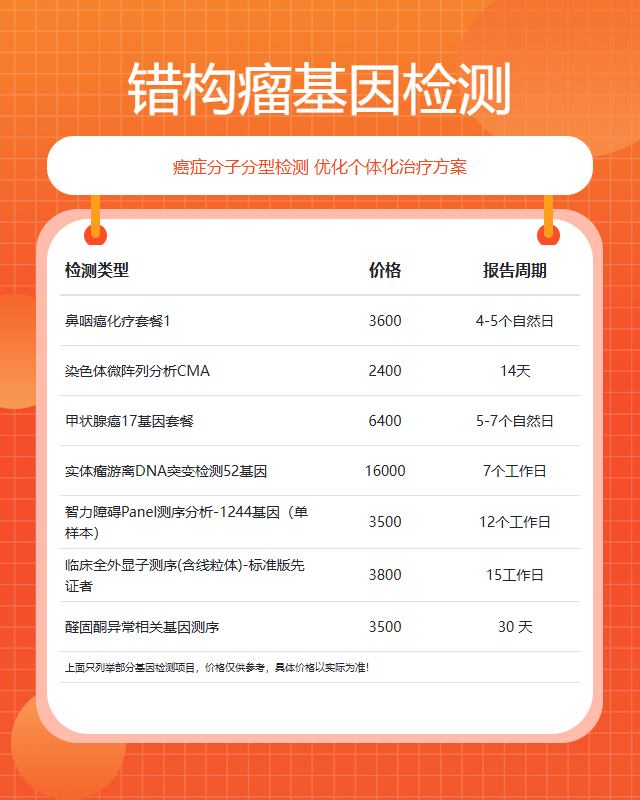 错构瘤基因检测

癌症分子分型检测 优化个体化治疗方案

| 检测类型 | 价格 | 报告周期 |
|---|---|---|
| 鼻咽癌化疗套餐1 | 3600 | 4-5个自然日 |
| 染色体微阵列分析CMA | 2400 | 14天 |
| 甲状腺癌17基因套餐 | 6400 | 5-7个自然日 |
| 实体瘤游离DNA突变检测52基因 | 16000 | 7个工作日 |
| 智力障碍Panel测序分析-1244基因（单样本） | 3500 | 12个工作日 |
| 临床全外显子测序(含线粒体)-标准版先证者 | 3800 | 15工作日 |
| 醛固酮异常相关基因测序 | 3500 | 30 天 |

上面只列举部分基因检测项目，价格仅供参考，具体价格以实际为准！